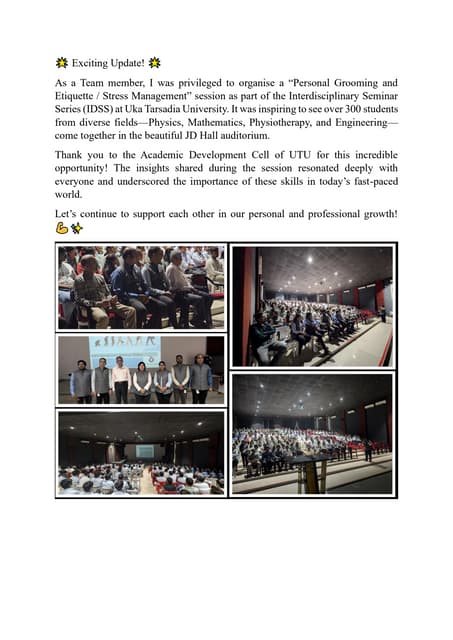 🌟 Exciting Update! 🌟

As a Team member, I was privileged to organise a "Personal Grooming and Etiquette / Stress Management" session as part of the Interdisciplinary Seminar Series (IDSS) at Uka Tarsadia University. It was inspiring to see over 300 students from diverse fields—Physics, Mathematics, Physiotherapy, and Engineering—come together in the beautiful JD Hall auditorium.

Thank you to the Academic Development Cell of UTU for this incredible opportunity! The insights shared during the session resonated deeply with everyone and underscored the importance of these skills in today's fast-paced world.

Let's continue to support each other in our personal and professional growth! 💪✨